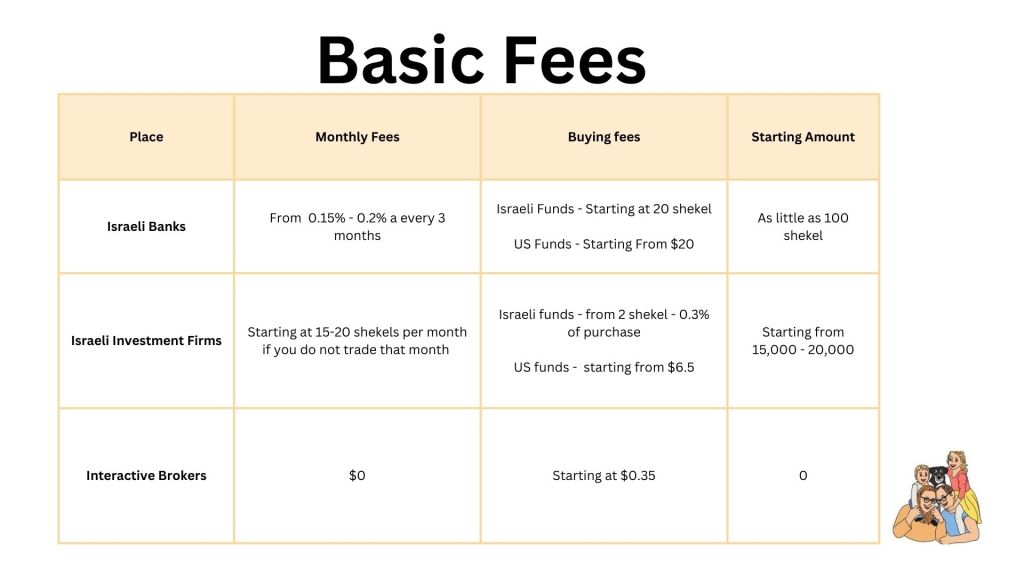 Basic Fees

| Place | Monthly Fees | Buying fees | Starting Amount |
|---|---|---|---|
| Israeli Banks | From 0.15% - 0.2% a every 3 months | Israeli Funds - Starting at 20 shekel US Funds - Starting From $20 | As little as 100 shekel |
| Israeli Investment Firms | Starting at 15-20 shekels per month if you do not trade that month | Israeli funds - from 2 shekel - 0.3% of purchase US funds - starting from $6.5 | Starting from 15,000 - 20,000 |
| Interactive Brokers | $0 | Starting at $0.35 | 0 |